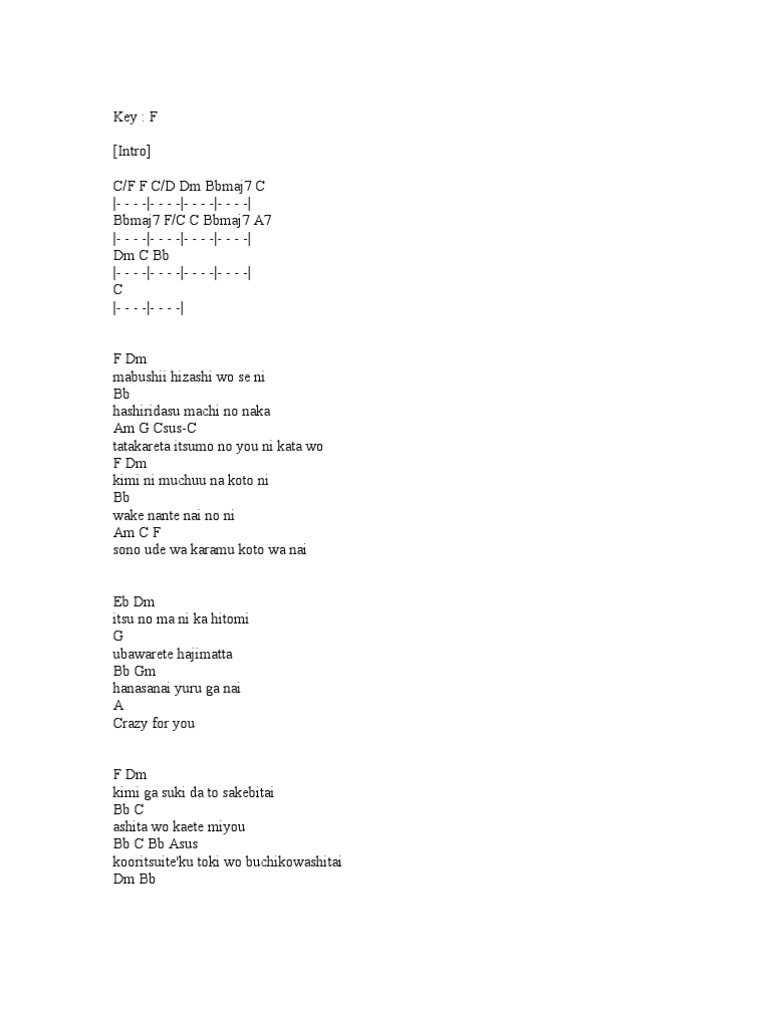 Key : F

[Intro]

C/F F C/D Dm Bbmaj7 C
|- - - -|- - - -|- - - -|- - - -|
Bbmaj7 F/C C Bbmaj7 A7
|- - - -|- - - -|- - - -|- - - -|
Dm C Bb
|- - - -|- - - -|- - - -|- - - -|
C
|- - - -|- - - -|

F Dm
mabushii hizashi wo se ni
Bb
hashiridasu machi no naka
Am G Csus-C
tatakareta itsumo no you ni kata wo
F Dm
kimi ni muchuu na koto ni
Bb
wake nante nai no ni
Am C F
sono ude wa karamu koto wa nai

Eb Dm
itsu no ma ni ka hitomi
G
ubawarete hajimatta
Bb Gm
hanasanai yuru ga nai
A
Crazy for you

F Dm
kimi ga suki da to sakebitai
Bb C
ashita wo kaete miyou
Bb C Bb Asus
kooritsuite'ku toki wo buchikowashitai
Dm Bb